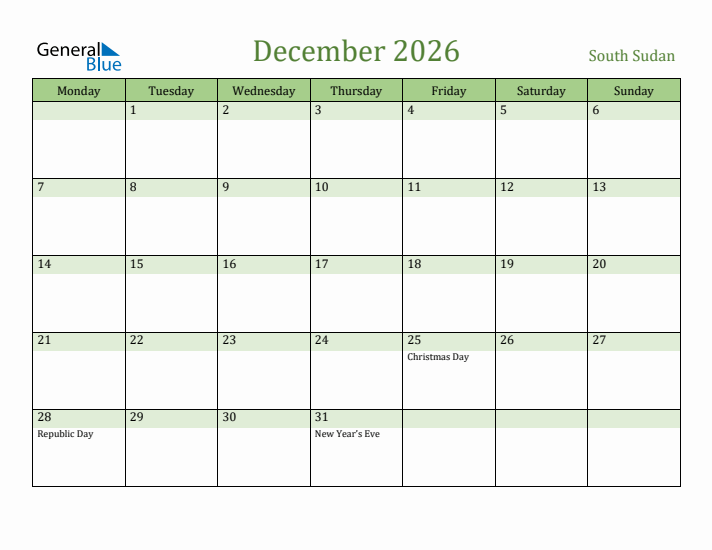 General Blue

December 2026

South Sudan

| Monday | Tuesday | Wednesday | Thursday | Friday | Saturday | Sunday |
|---|---|---|---|---|---|---|
| | 1 | 2 | 3 | 4 | 5 | 6 |
| 7 | 8 | 9 | 10 | 11 | 12 | 13 |
| 14 | 15 | 16 | 17 | 18 | 19 | 20 |
| 21 | 22 | 23 | 24 | 25 Christmas Day | 26 | 27 |
| 28 Republic Day | 29 | 30 | 31 New Year's Eve | | | |